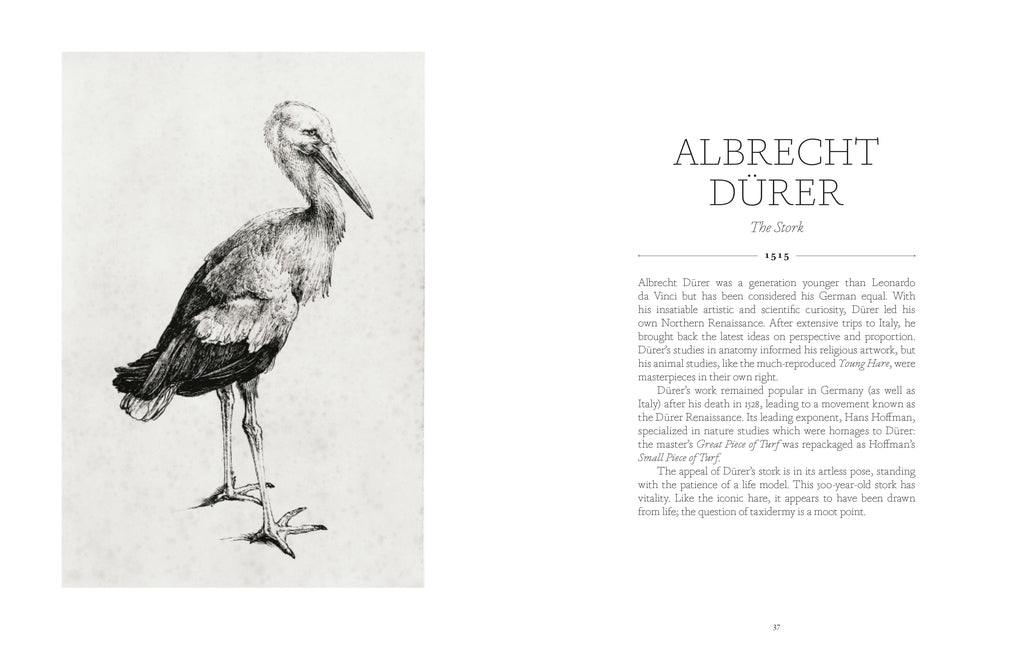 ALBRECHT
DÜRER

The Stork

1515

Albrecht Dürer was a generation younger than Leonardo da Vinci but has been considered his German equal. With his insatiable artistic and scientific curiosity, Dürer led his own Northern Renaissance. After extensive trips to Italy, he brought back the latest ideas on perspective and proportion. Dürer's studies in anatomy informed his religious artwork, but his animal studies, like the much-reproduced Young Hare, were masterpieces in their own right.

Dürer's work remained popular in Germany (as well as Italy) after his death in 1528, leading to a movement known as the Dürer Renaissance. Its leading exponent, Hans Hoffman, specialized in nature studies which were homages to Dürer: the master's Great Piece of Turf was repackaged as Hoffman's Small Piece of Turf.

The appeal of Dürer's stork is in its artless pose, standing with the patience of a life model. This 500-year-old stork has vitality. Like the iconic hare, it appears to have been drawn from life; the question of taxidermy is a moot point.

37